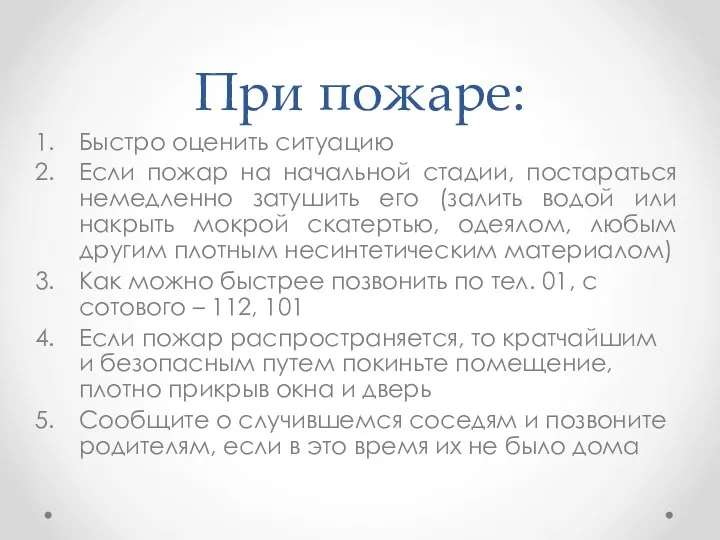 При пожаре:

1. Быстро оценить ситуацию
2. Если пожар на начальной стадии, постараться немедленно затушить его (залить водой или накрыть мокрой скатертью, одеялом, любым другим плотным несинтетическим материалом)
3. Как можно быстрее позвонить по тел. 01, с сотового – 112, 101
4. Если пожар распространяется, то кратчайшим и безопасным путем покиньте помещение, плотно прикрыв окна и дверь
5. Сообщите о случившемся соседям и позвоните родителям, если в это время их не было дома